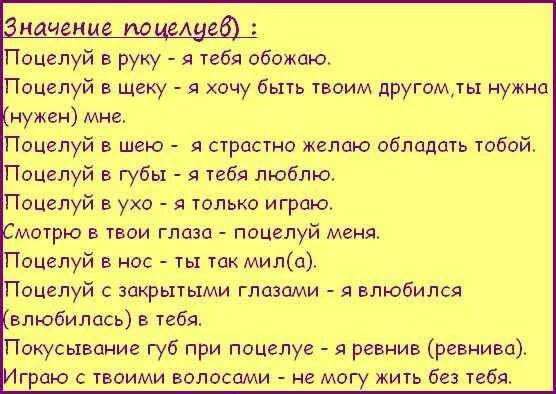 Значение поцелуев) :

Поцелуй в руку - я тебя обожаю.

Поцелуй в щеку - я хочу быть твоим другом,ты нужна (нужен) мне.

Поцелуй в шею - я страстно желаю обладать тобой.

Поцелуй в губы - я тебя люблю.

Поцелуй в ухо - я только играю.

Смотрю в твои глаза - поцелуй меня.

Поцелуй в нос - ты так мил(а).

Поцелуй с закрытыми глазами - я влюбился (влюбилась) в тебя.

Покусывание губ при поцелуе - я ревнив (ревнива).

Играю с твоими волосами - не могу жить без тебя.